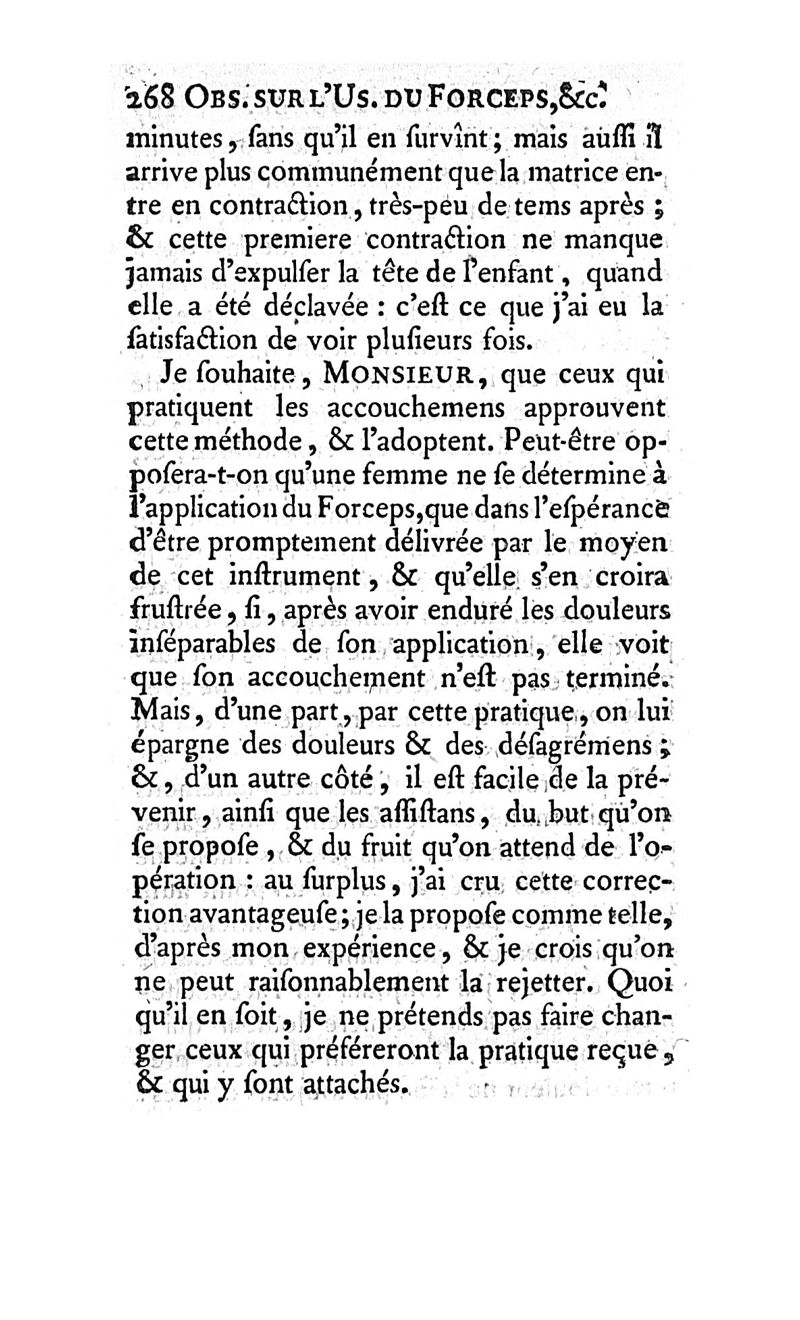 268 OBS. SUR L'US. DU FORCEPS, &c.

minutes, ſans qu'il en ſurvînt; mais auſſi il arrive plus communément que la matrice entre en contraction, très-peu de tems après ; & cette premiere contraction ne manque jamais d'expulſer la tête de l'enfant, quand elle a été déclavée : c'eſt ce que j'ai eu la ſatisfaction de voir pluſieurs fois.

Je ſouhaite, MONSIEUR, que ceux qui pratiquent les accouchemens approuvent cette méthode, & l'adoptent. Peut-être oppoſera-t-on qu'une femme ne ſe détermine à l'application du Forceps, que dans l'eſpérance d'être promptement délivrée par le moyen de cet inſtrument, & qu'elle s'en croira fruſtrée, ſi, après avoir enduré les douleurs inſéparables de ſon application, elle voit que ſon accouchement n'eſt pas terminé. Mais, d'une part, par cette pratique, on lui épargne des douleurs & des déſagrémens ; &, d'un autre côté, il eſt facile de la prévenir, ainſi que les aſſiſtans, du but qu'on ſe propoſe, & du fruit qu'on attend de l'opération : au ſurplus, j'ai cru cette correction avantageuſe; je la propoſe comme telle, d'après mon expérience, & je crois qu'on ne peut raiſonnablement la rejetter. Quoi qu'il en ſoit, je ne prétends pas faire changer ceux qui préféreront la pratique reçue, & qui y ſont attachés.